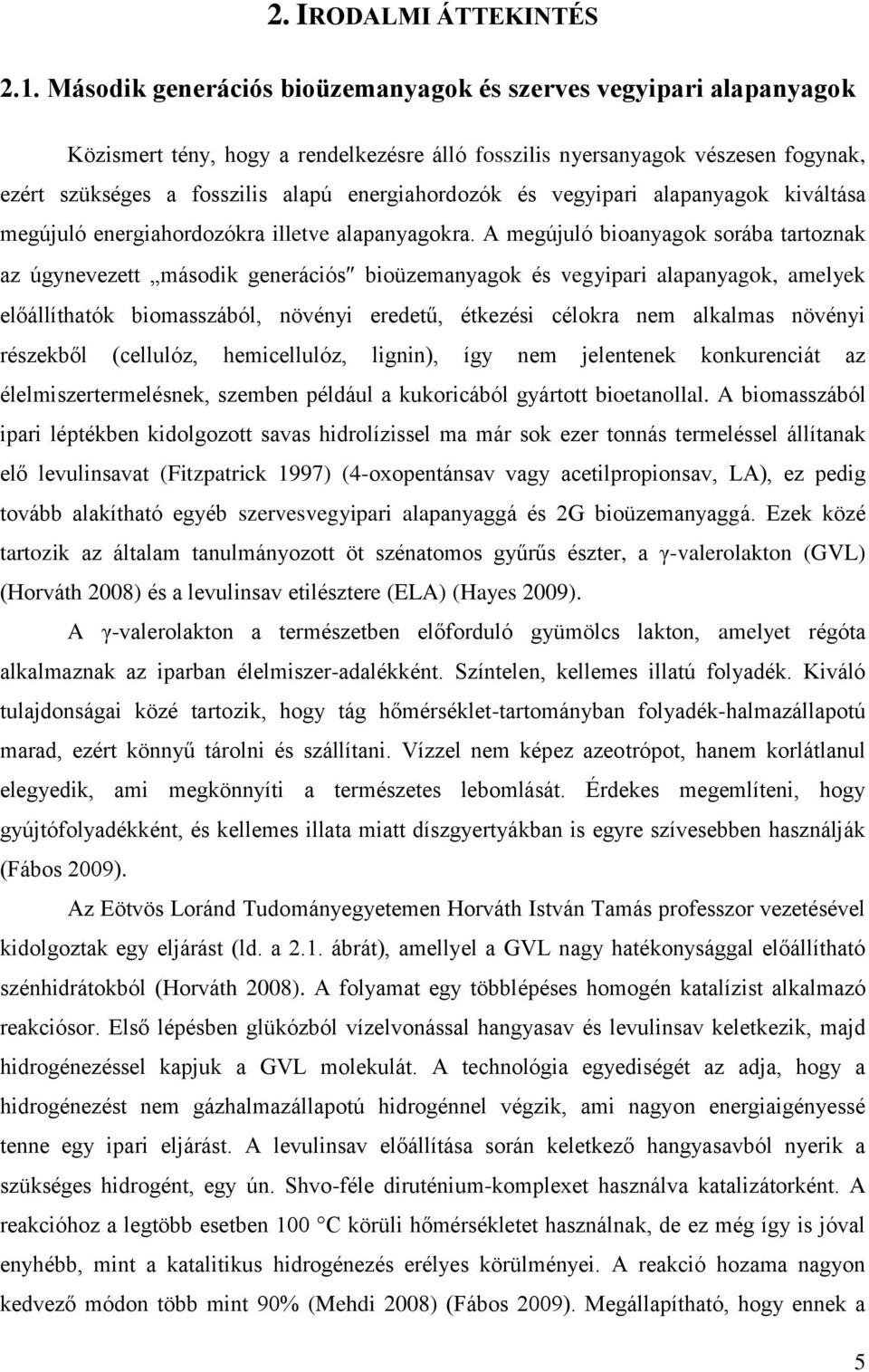 2. IRODALMI ÁTTEKINTÉS

2.1. Második generációs bioüzemanyagok és szerves vegyipari alapanyagok

Közismert tény, hogy a rendelkezésre álló fosszilis nyersanyagok vészesen fogynak, ezért szükséges a fosszilis alapú energiahordozók és vegyipari alapanyagok kiváltása megújuló energiahordozókra illetve alapanyagokra. A megújuló bioanyagok sorába tartoznak az úgynevezett „második generációs″ bioüzemanyagok és vegyipari alapanyagok, amelyek előállíthatók biomasszából, növényi eredetű, étkezési célokra nem alkalmas növényi részekből (cellulóz, hemicellulóz, lignin), így nem jelentenek konkurenciát az élelmiszertermelésnek, szemben például a kukoricából gyártott bioetanollal. A biomasszából ipari léptékben kidolgozott savas hidrolízissel ma már sok ezer tonnás termeléssel állítanak elő levulinsavat (Fitzpatrick 1997) (4-oxopentánsav vagy acetilpropionsav, LA), ez pedig tovább alakítható egyéb szervesvegyipari alapanyaggá és 2G bioüzemanyaggá. Ezek közé tartozik az általam tanulmányozott öt szénatomos gyűrűs észter, a γ-valerolakton (GVL) (Horváth 2008) és a levulinsav etilésztere (ELA) (Hayes 2009).

A γ-valerolakton a természetben előforduló gyümölcs lakton, amelyet régóta alkalmaznak az iparban élelmiszer-adalékként. Színtelen, kellemes illatú folyadék. Kiváló tulajdonságai közé tartozik, hogy tág hőmérséklet-tartományban folyadék-halmazállapotú marad, ezért könnyű tárolni és szállítani. Vízzel nem képez azeotrópot, hanem korlátlanul elegyedik, ami megkönnyíti a természetes lebomlását. Érdekes megemlíteni, hogy gyújtófolyadékként, és kellemes illata miatt díszgyertyákban is egyre szívesebben használják (Fábos 2009).

Az Eötvös Loránd Tudományegyetemen Horváth István Tamás professzor vezetésével kidolgoztak egy eljárást (ld. a 2.1. ábrát), amellyel a GVL nagy hatékonysággal előállítható szénhidrátokból (Horváth 2008). A folyamat egy többlépéses homogén katalízist alkalmazó reakciósor. Első lépésben glükózból vízelvonással hangyasav és levulinsav keletkezik, majd hidrogénezéssel kapjuk a GVL molekulát. A technológia egyediségét az adja, hogy a hidrogénezést nem gázhalmazállapotú hidrogénnel végzik, ami nagyon energiaigényessé tenne egy ipari eljárást. A levulinsav előállítása során keletkező hangyasavból nyerik a szükséges hidrogént, egy ún. Shvo-féle diruténium-komplexet használva katalizátorként. A reakcióhoz a legtöbb esetben 100 °C körüli hőmérsékletet használnak, de ez még így is jóval enyhébb, mint a katalitikus hidrogénezés erélyes körülményei. A reakció hozama nagyon kedvező módon több mint 90% (Mehdi 2008) (Fábos 2009). Megállapítható, hogy ennek a

5